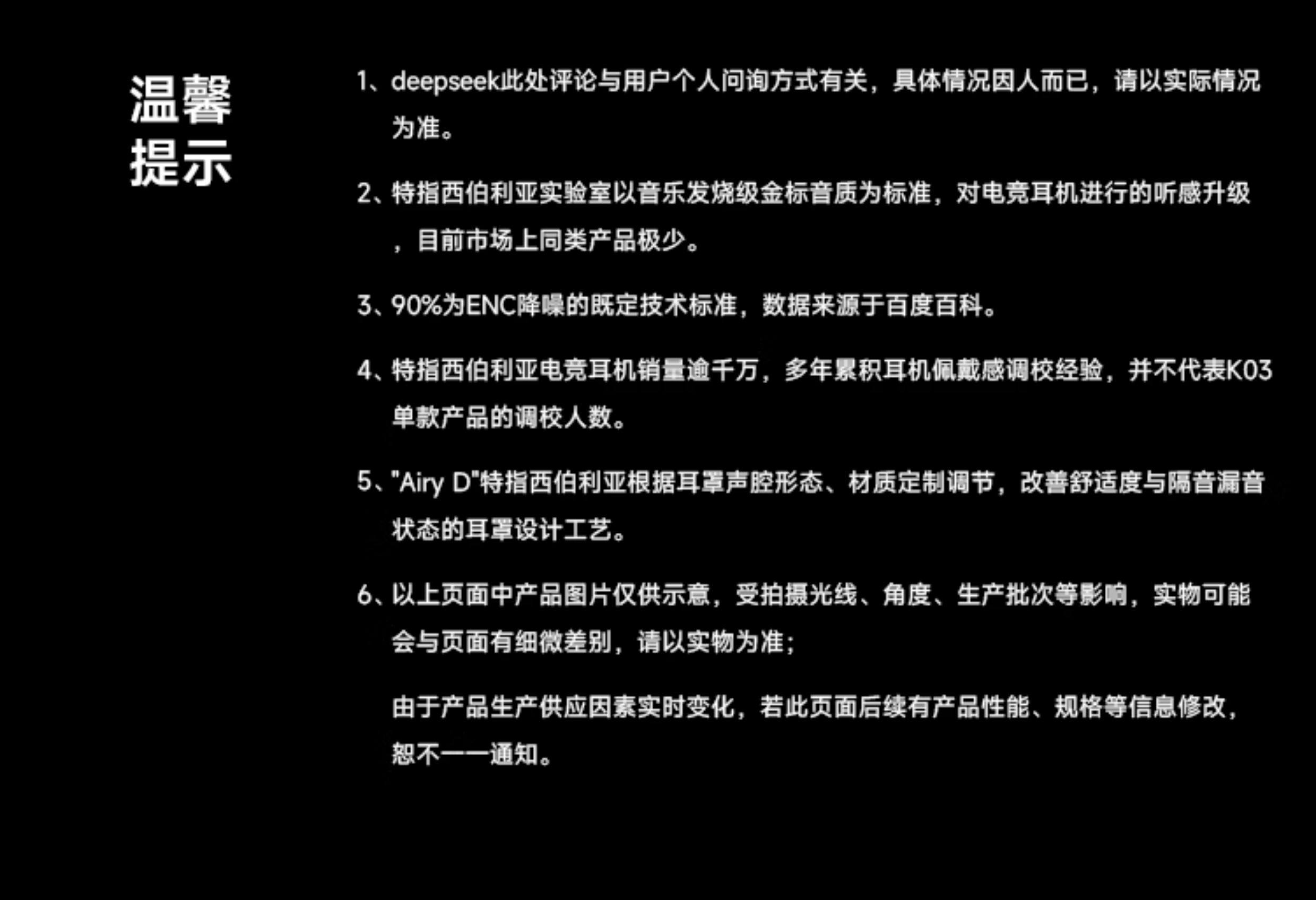 温馨提示

1、deepseek此处评论与用户个人问询方式有关，具体情况因人而已，请以实际情况为准。

2、特指西伯利亚实验室以音乐发烧级金标音质为标准，对电竞耳机进行的听感升级，目前市场上同类产品极少。

3、90%为ENC降噪的既定技术标准，数据来源于百度百科。

4、特指西伯利亚电竞耳机销量逾千万，多年累积耳机佩戴感调校经验，并不代表K03单款产品的调校人数。

5、"Airy D"特指西伯利亚根据耳罩声腔形态、材质定制调节，改善舒适度与隔音漏音状态的耳罩设计工艺。

6、以上页面中产品图片仅供示意，受拍摄光线、角度、生产批次等影响，实物可能会与页面有细微差别，请以实物为准；

由于产品生产供应因素实时变化，若此页面后续有产品性能、规格等信息修改，恕不一一通知。